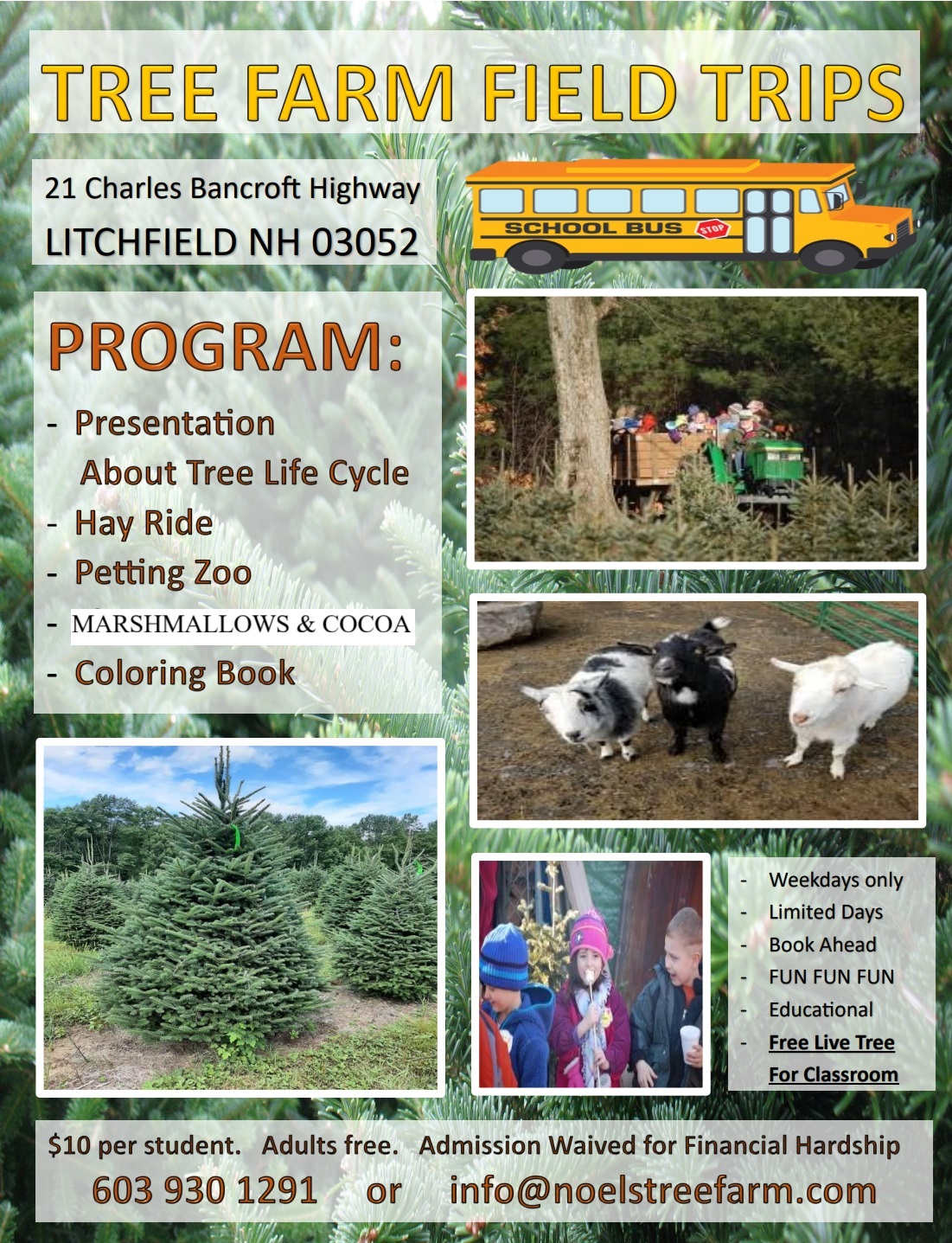 TREE FARM FIELD TRIPS

21 Charles Bancroft Highway
LITCHFIELD NH 03052

SCHOOL BUS STOP

PROGRAM:

- Presentation About Tree Life Cycle
- Hay Ride
- Petting Zoo
- MARSHMALLOWS & COCOA
- Coloring Book

- Weekdays only
- Limited Days
- Book Ahead
- FUN FUN FUN
- Educational
- Free Live Tree For Classroom

$10 per student. Adults free. Admission Waived for Financial Hardship
603 930 1291 or info@noelstreefarm.com